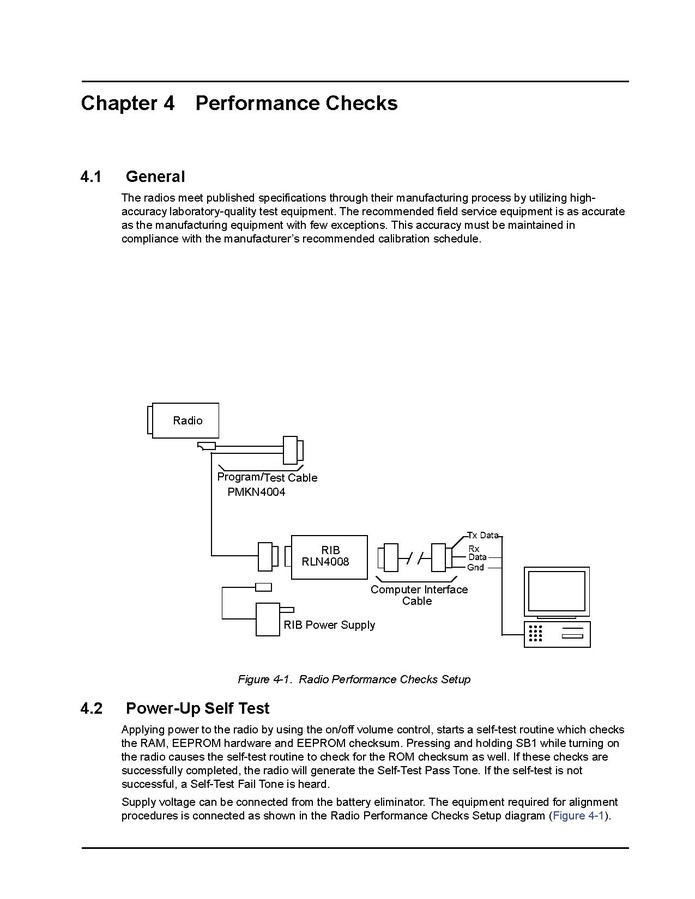 Chapter 4 Performance Checks

4.1 General

The radios meet published specifications through their manufacturing process by utilizing high-accuracy laboratory-quality test equipment. The recommended field service equipment is as accurate as the manufacturing equipment with few exceptions. This accuracy must be maintained in compliance with the manufacturer's recommended calibration schedule.

Radio

Program/Test Cable
PMKN4004

RIB
RLN4008

Tx Data
Rx Data
Gnd

Computer Interface Cable

RIB Power Supply

Figure 4-1. Radio Performance Checks Setup

4.2 Power-Up Self Test

Applying power to the radio by using the on/off volume control, starts a self-test routine which checks the RAM, EEPROM hardware and EEPROM checksum. Pressing and holding SB1 while turning on the radio causes the self-test routine to check for the ROM checksum as well. If these checks are successfully completed, the radio will generate the Self-Test Pass Tone. If the self-test is not successful, a Self-Test Fail Tone is heard.

Supply voltage can be connected from the battery eliminator. The equipment required for alignment procedures is connected as shown in the Radio Performance Checks Setup diagram (Figure 4-1).